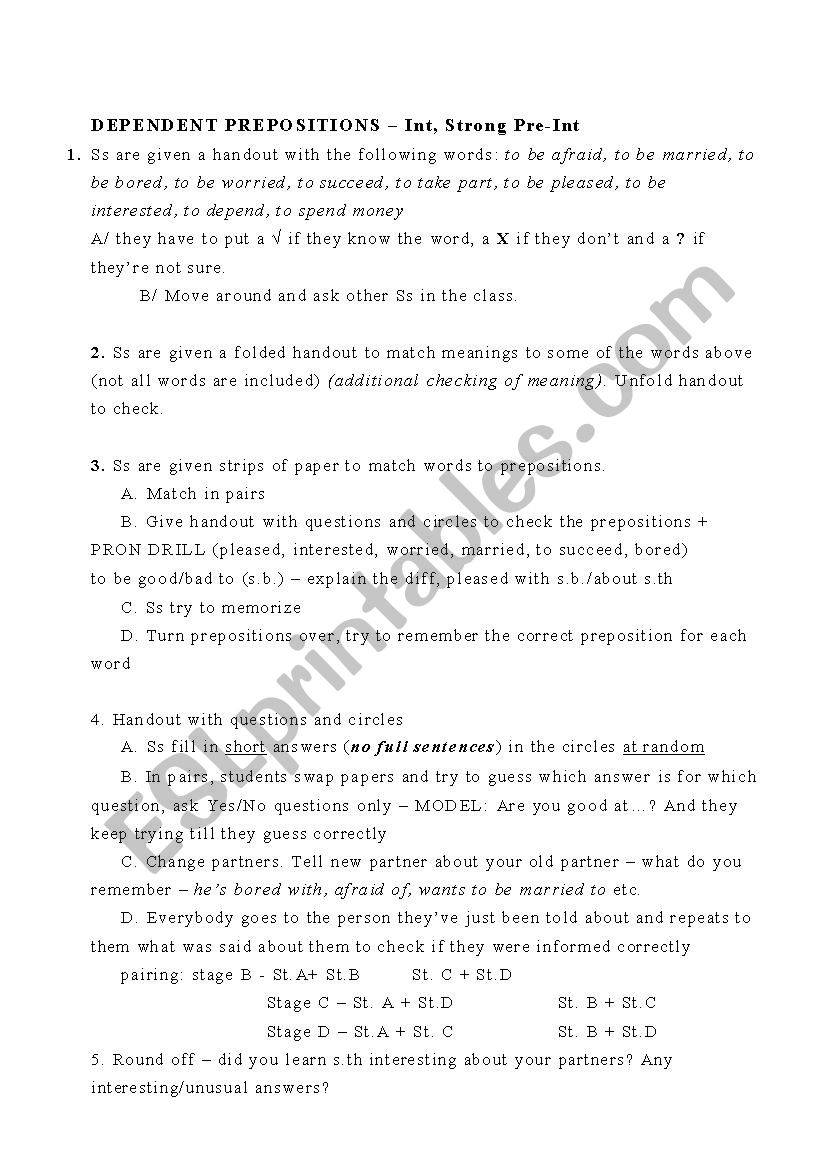 DEPENDENT PREPOSITIONS – Int, Strong Pre-Int

1. Ss are given a handout with the following words: to be afraid, to be married, to be bored, to be worried, to succeed, to take part, to be pleased, to be interested, to depend, to spend money
A/ they have to put a √ if they know the word, a X if they don't and a ? if they're not sure.
B/ Move around and ask other Ss in the class.

2. Ss are given a folded handout to match meanings to some of the words above (not all words are included) (additional checking of meaning). Unfold handout to check.

3. Ss are given strips of paper to match words to prepositions.
A. Match in pairs
B. Give handout with questions and circles to check the prepositions + PRON DRILL (pleased, interested, worried, married, to succeed, bored)
to be good/bad to (s.b.) – explain the diff, pleased with s.b./about s.th
C. Ss try to memorize
D. Turn prepositions over, try to remember the correct preposition for each word

4. Handout with questions and circles
A. Ss fill in short answers (no full sentences) in the circles at random
B. In pairs, students swap papers and try to guess which answer is for which question, ask Yes/No questions only – MODEL: Are you good at…? And they keep trying till they guess correctly
C. Change partners. Tell new partner about your old partner – what do you remember – he's bored with, afraid of, wants to be married to etc.
D. Everybody goes to the person they've just been told about and repeats to them what was said about them to check if they were informed correctly
pairing: stage B - St.A+ St.B St. C + St.D
Stage C – St. A + St.D St. B + St.C
Stage D – St.A + St. C St. B + St.D
5. Round off – did you learn s.th interesting about your partners? Any interesting/unusual answers?

ESLprintables.com